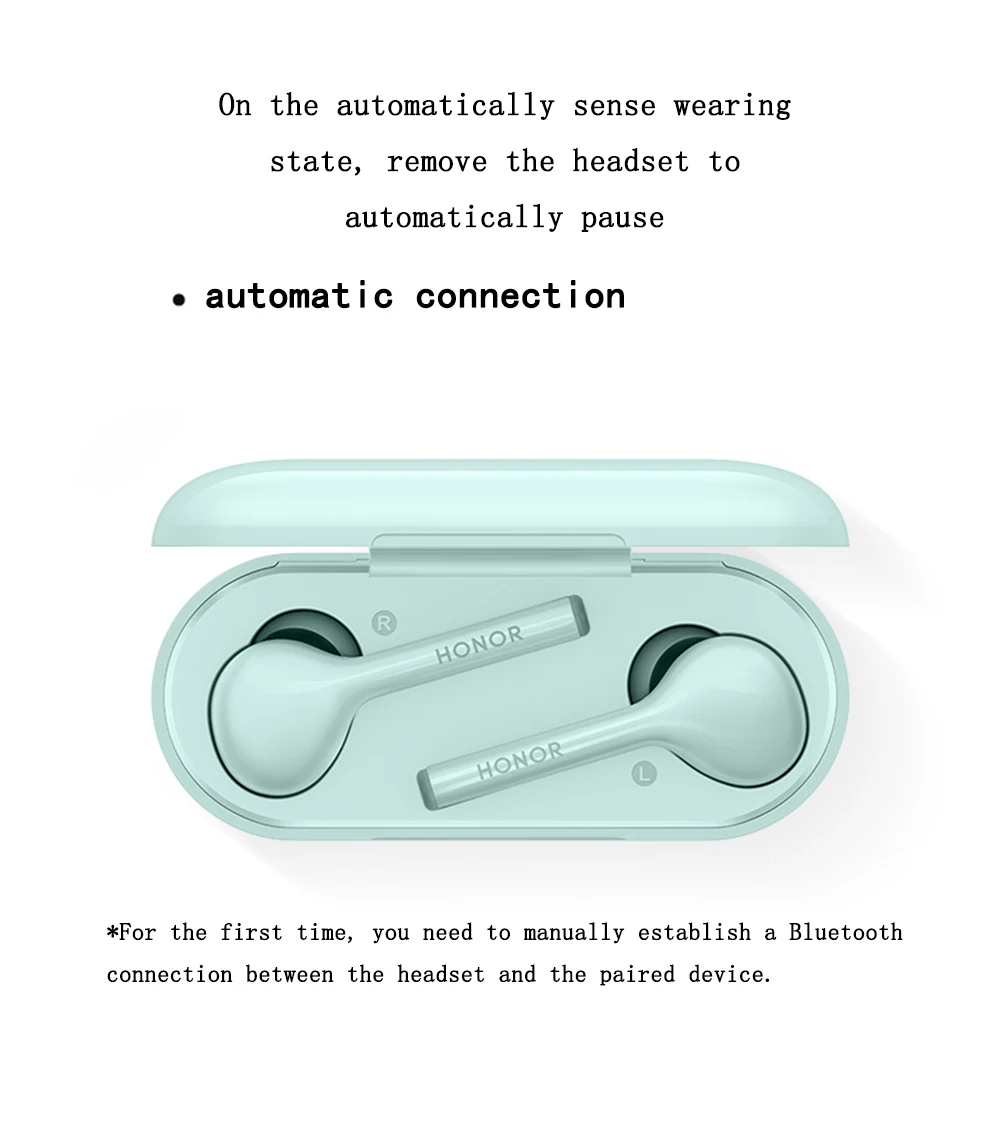 On the automatically sense wearing state, remove the headset to automatically pause

• automatic connection

R
HONOR
HONOR
L

*For the first time, you need to manually establish a Bluetooth connection between the headset and the paired device.